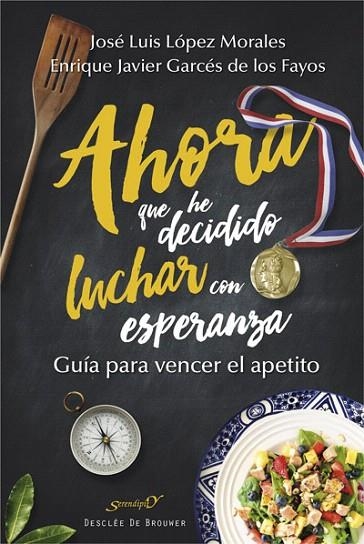 José Luis López Morales
Enrique Javier Garcés de los Fayos

Ahora que he decidido luchar con esperanza

Guía para vencer el apetito

SerendipitY
DESCLÉE DE BROUWER